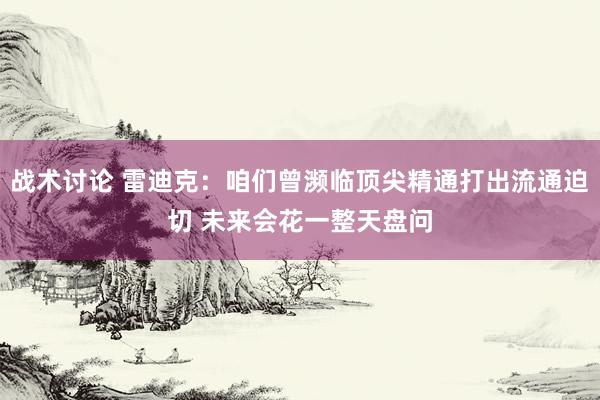 战术讨论 雷迪克：咱们曾濒临顶尖精通打出流通迫切 未来会花一整天盘问